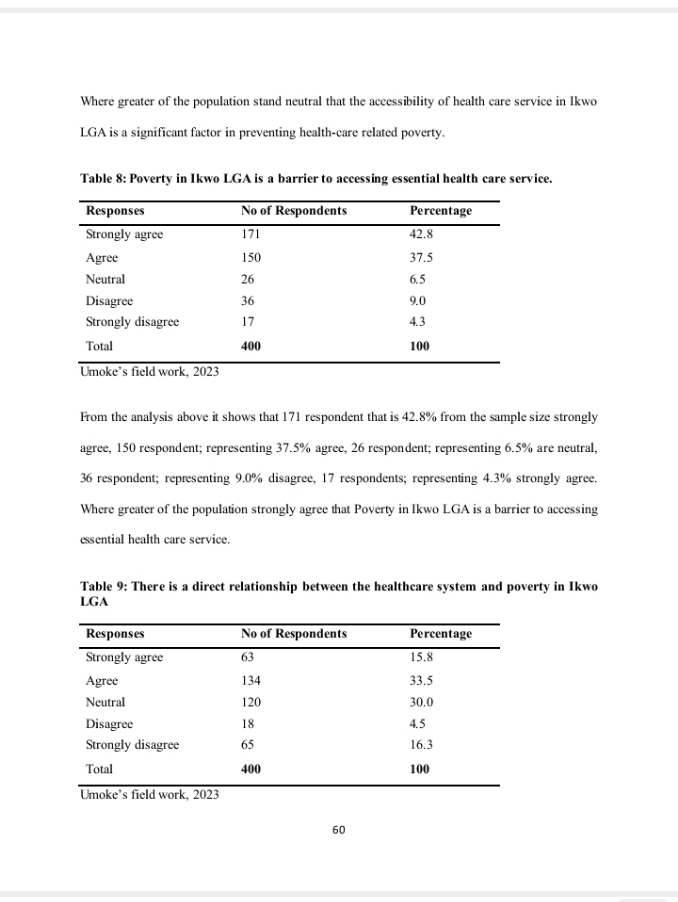 Where greater of the population stand neutral that the accessibility of health care service in Ikwo LGA is a significant factor in preventing health-care related poverty.

**Table 8: Poverty in Ikwo LGA is a barrier to accessing essential health care service.**

| Responses | No of Respondents | Percentage |
|---|---|---|
| Strongly agree | 171 | 42.8 |
| Agree | 150 | 37.5 |
| Neutral | 26 | 6.5 |
| Disagree | 36 | 9.0 |
| Strongly disagree | 17 | 4.3 |
| Total | **400** | **100** |

Umoke's field work, 2023

From the analysis above it shows that 171 respondent that is 42.8% from the sample size strongly agree, 150 respondent; representing 37.5% agree, 26 respondent; representing 6.5% are neutral, 36 respondent; representing 9.0% disagree, 17 respondents; representing 4.3% strongly agree. Where greater of the population strongly agree that Poverty in Ikwo LGA is a barrier to accessing essential health care service.

**Table 9: There is a direct relationship between the healthcare system and poverty in Ikwo LGA**

| Responses | No of Respondents | Percentage |
|---|---|---|
| Strongly agree | 63 | 15.8 |
| Agree | 134 | 33.5 |
| Neutral | 120 | 30.0 |
| Disagree | 18 | 4.5 |
| Strongly disagree | 65 | 16.3 |
| Total | **400** | **100** |

Umoke's field work, 2023

60